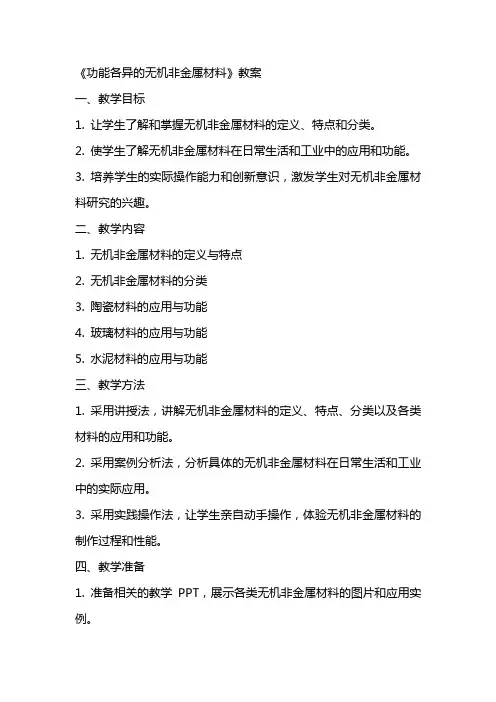 《功能各异的无机非金属材料》教案

一、教学目标

1. 让学生了解和掌握无机非金属材料的定义、特点和分类。

2. 使学生了解无机非金属材料在日常生活和工业中的应用和功能。

3. 培养学生的实际操作能力和创新意识，激发学生对无机非金属材料研究的兴趣。

二、教学内容

1. 无机非金属材料的定义与特点

2. 无机非金属材料的分类

3. 陶瓷材料的应用与功能

4. 玻璃材料的应用与功能

5. 水泥材料的应用与功能

三、教学方法

1. 采用讲授法，讲解无机非金属材料的定义、特点、分类以及各类材料的应用和功能。

2. 采用案例分析法，分析具体的无机非金属材料在日常生活和工业中的实际应用。

3. 采用实践操作法，让学生亲自动手操作，体验无机非金属材料的制作过程和性能。

四、教学准备

1. 准备相关的教学 PPT，展示各类无机非金属材料的图片和应用实例。